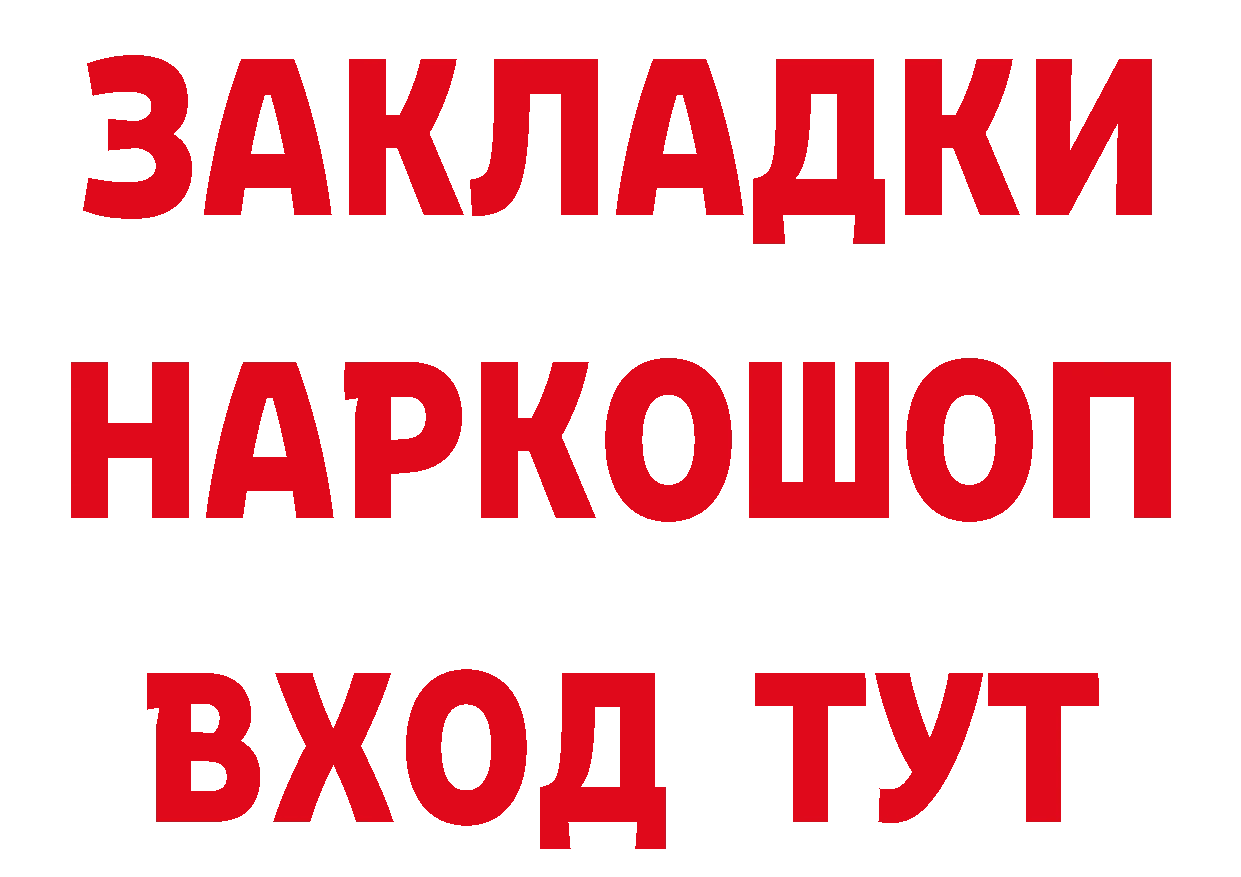 ЗАКЛАДКИ НАРКОШОП ВХОД ТУТ